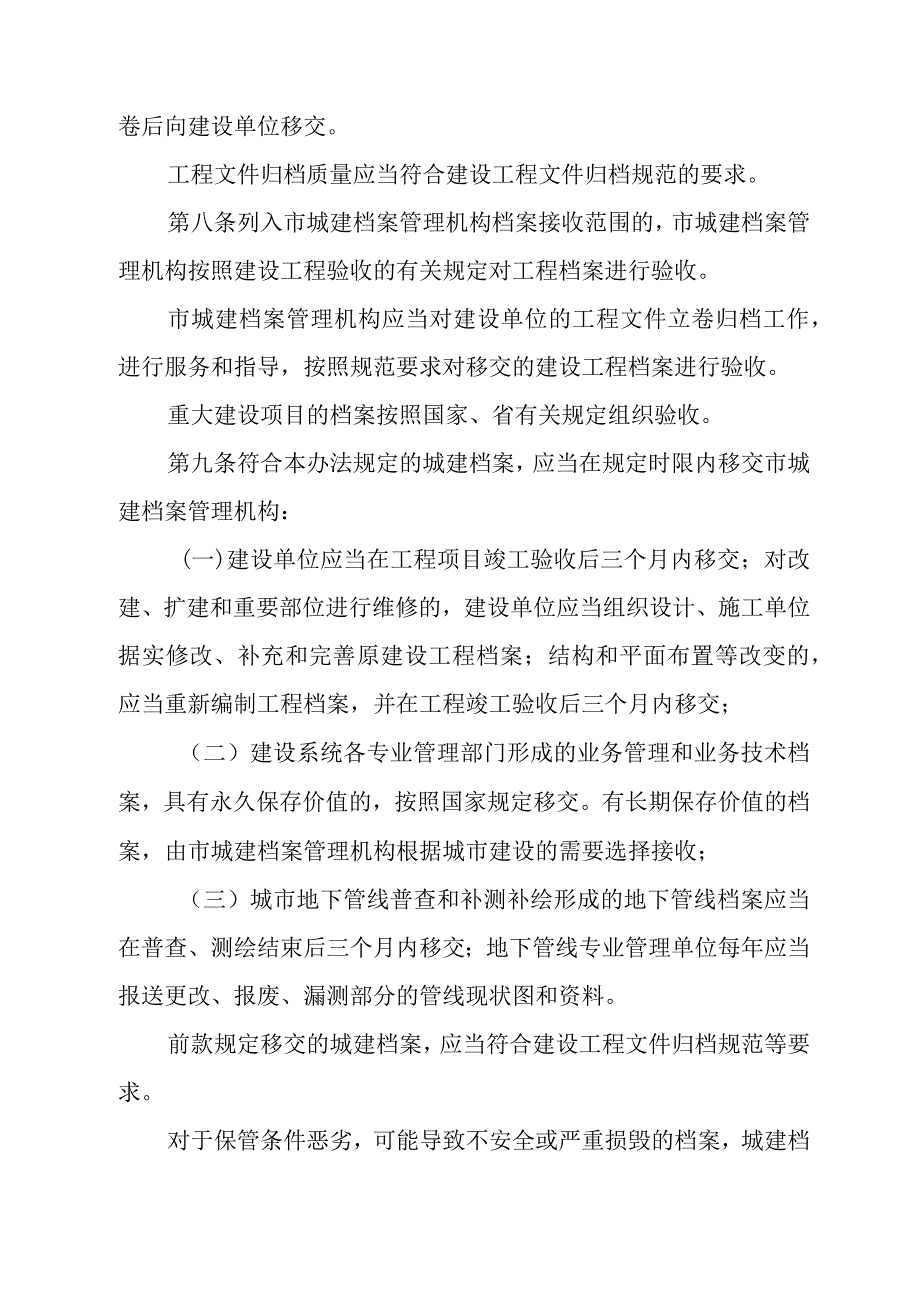 卷后向建设单位移交。

工程文件归档质量应当符合建设工程文件归档规范的要求。

第八条列入市城建档案管理机构档案接收范围的，市城建档案管理机构按照建设工程验收的有关规定对工程档案进行验收。

市城建档案管理机构应当对建设单位的工程文件立卷归档工作，进行服务和指导，按照规范要求对移交的建设工程档案进行验收。

重大建设项目的档案按照国家、省有关规定组织验收。

第九条符合本办法规定的城建档案，应当在规定时限内移交市城建档案管理机构：

(一)建设单位应当在工程项目竣工验收后三个月内移交；对改建、扩建和重要部位进行维修的，建设单位应当组织设计、施工单位据实修改、补充和完善原建设工程档案；结构和平面布置等改变的，应当重新编制工程档案，并在工程竣工验收后三个月内移交；

（二）建设系统各专业管理部门形成的业务管理和业务技术档案，具有永久保存价值的，按照国家规定移交。有长期保存价值的档案，由市城建档案管理机构根据城市建设的需要选择接收；

（三）城市地下管线普查和补测补绘形成的地下管线档案应当在普查、测绘结束后三个月内移交；地下管线专业管理单位每年应当报送更改、报废、漏测部分的管线现状图和资料。

前款规定移交的城建档案，应当符合建设工程文件归档规范等要求。

对于保管条件恶劣，可能导致不安全或严重损毁的档案，城建档